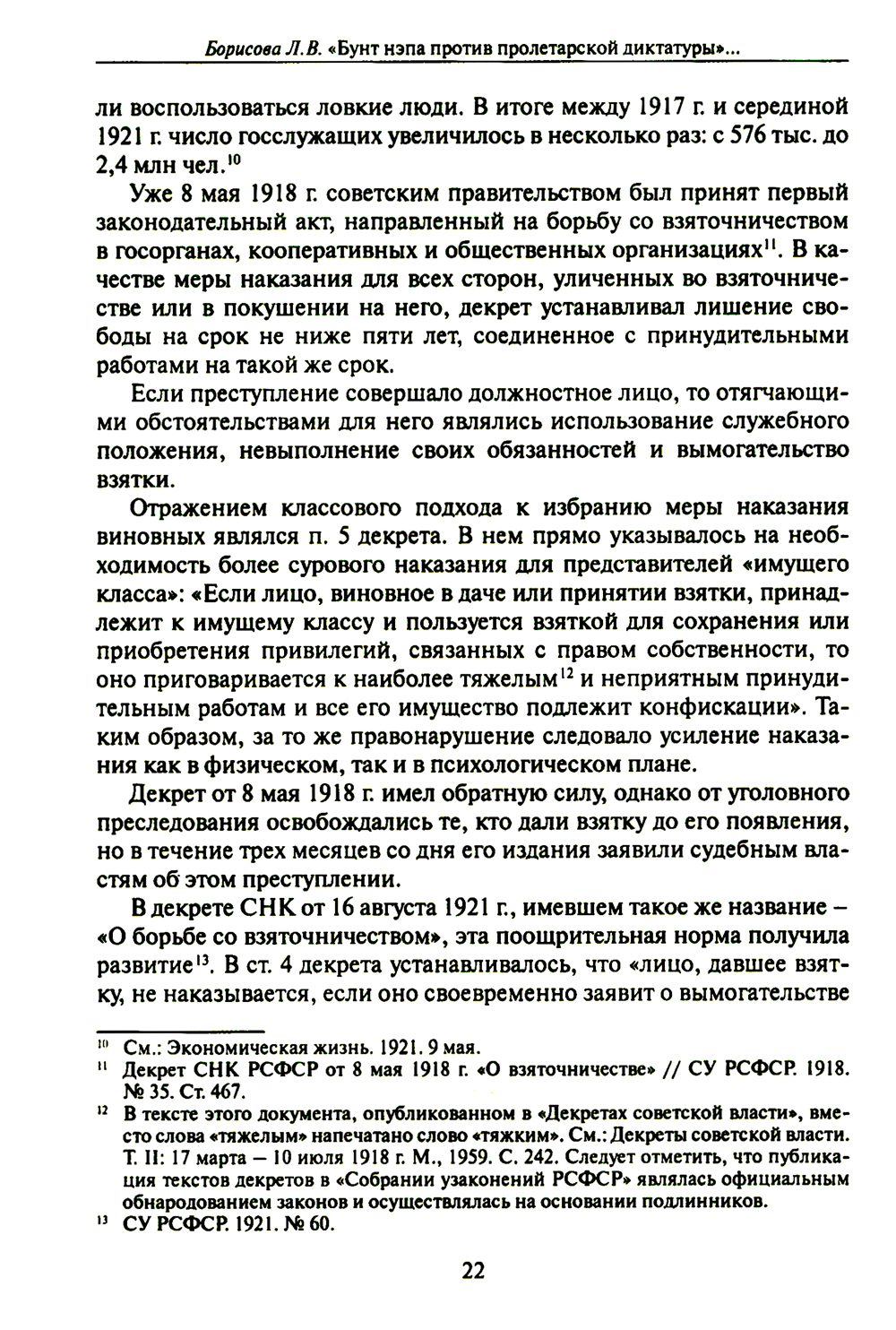 Борисова Л.В. «Бунт нэпа против пролетарской диктатуры»...

ли воспользоваться ловкие люди. В итоге между 1917 г. и серединой 1921 г. число госслужащих увеличилось в несколько раз: с 576 тыс. до 2,4 млн чел.$^{10}$

Уже 8 мая 1918 г. советским правительством был принят первый законодательный акт, направленный на борьбу со взяточничеством в госорганах, кооперативных и общественных организациях$^{11}$. В качестве меры наказания для всех сторон, уличенных во взяточничестве или в покушении на него, декрет устанавливал лишение свободы на срок не ниже пяти лет, соединенное с принудительными работами на такой же срок.

Если преступление совершало должностное лицо, то отягчающими обстоятельствами для него являлись использование служебного положения, невыполнение своих обязанностей и вымогательство взятки.

Отражением классового подхода к избранию меры наказания виновных являлся п. 5 декрета. В нем прямо указывалось на необходимость более сурового наказания для представителей «имущего класса»: «Если лицо, виновное в даче или принятии взятки, принадлежит к имущему классу и пользуется взяткой для сохранения или приобретения привилегий, связанных с правом собственности, то оно приговаривается к наиболее тяжелым$^{12}$ и неприятным принудительным работам и все его имущество подлежит конфискации». Таким образом, за то же правонарушение следовало усиление наказания как в физическом, так и в психологическом плане.

Декрет от 8 мая 1918 г. имел обратную силу, однако от уголовного преследования освобождались те, кто дали взятку до его появления, но в течение трех месяцев со дня его издания заявили судебным властям об этом преступлении.

В декрете СНК от 16 августа 1921 г., имевшем такое же название – «О борьбе со взяточничеством», эта поощрительная норма получила развитие$^{13}$. В ст. 4 декрета устанавливалось, что «лицо, давшее взятку, не наказывается, если оно своевременно заявит о вымогательстве

$^{10}$ См.: Экономическая жизнь. 1921. 9 мая.
$^{11}$ Декрет СНК РСФСР от 8 мая 1918 г. «О взяточничестве» // СУ РСФСР. 1918. № 35. Ст. 467.
$^{12}$ В тексте этого документа, опубликованном в «Декретах советской власти», вместо слова «тяжелым» напечатано слово «тяжким». См.: Декреты советской власти. Т. II: 17 марта – 10 июля 1918 г. М., 1959. С. 242. Следует отметить, что публикация текстов декретов в «Собрании узаконений РСФСР» являлась официальным обнародованием законов и осуществлялась на основании подлинников.
$^{13}$ СУ РСФСР. 1921. № 60.

22